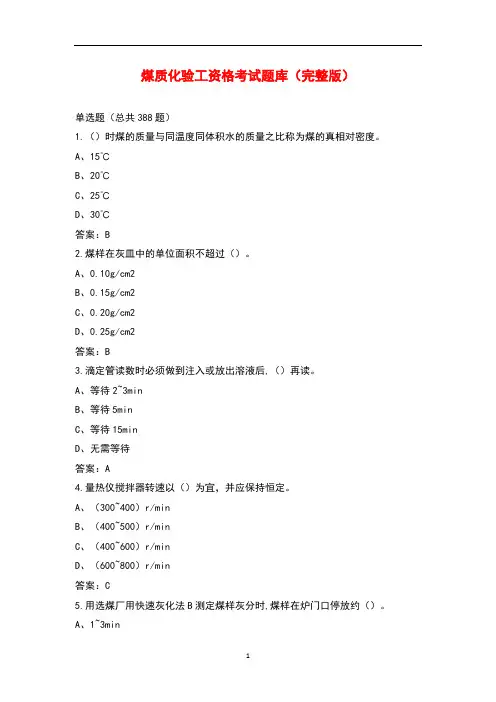 煤质化验工资格考试题库（完整版）

单选题（总共 388 题）

1.（）时煤的质量与同温度同体积水的质量之比称为煤的真相对密度。

A、15℃

B、20℃

C、25℃

D、30℃

答案：B

2.煤样在灰皿中的单位面积不超过（）。

A、0.10g/cm2

B、0.15g/cm2

C、0.20g/cm2

D、0.25g/cm2

答案：B

3.滴定管读数时必须做到注入或放出溶液后,（）再读。

A、等待 2~3min

B、等待 5min

C、等待 15min

D、无需等待

答案：A

4.量热仪搅拌器转速以（）为宜，并应保持恒定。

A、（300~400）r/min

B、（400~500）r/min

C、（400~600）r/min

D、（600~800）r/min

答案：C

5.用选煤厂用快速灰化法 B 测定煤样灰分时,煤样在炉门口停放约（）。

A、1~3min

1